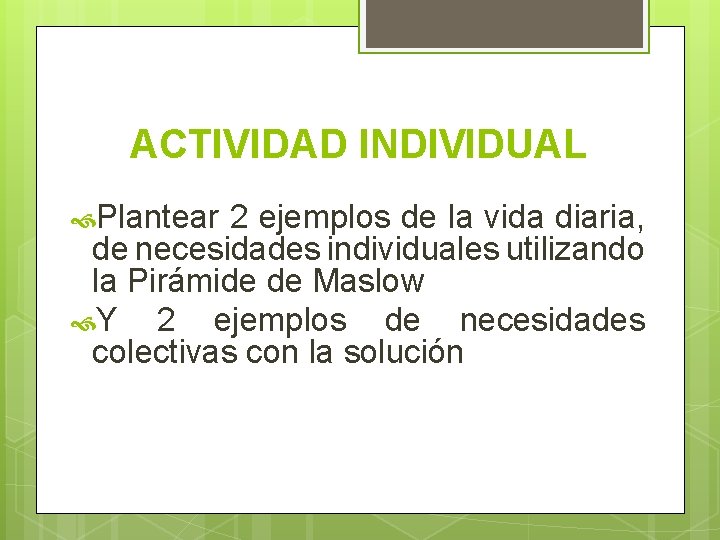 ACTIVIDAD INDIVIDUAL

Plantear 2 ejemplos de la vida diaria, de necesidades individuales utilizando la Pirámide de Maslow

Y 2 ejemplos de necesidades colectivas con la solución